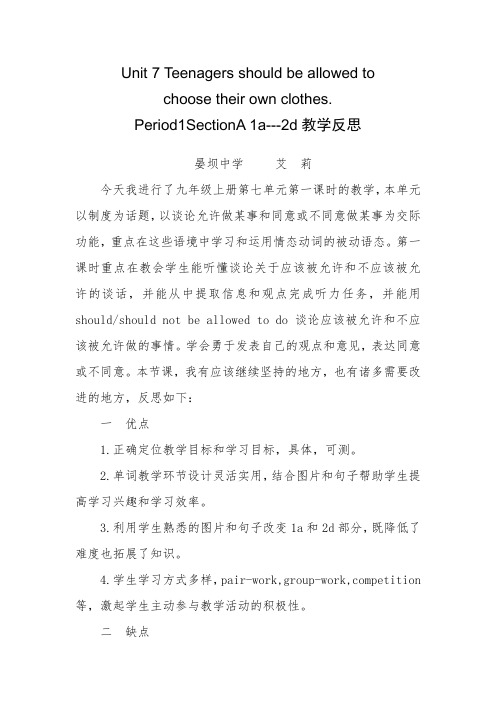 Unit 7 Teenagers should be allowed to choose their own clothes.
Period1SectionA 1a---2d 教学反思

晏坝中学　　艾　莉

今天我进行了九年级上册第七单元第一课时的教学，本单元以制度为话题，以谈论允许做某事和同意或不同意做某事为交际功能，重点在这些语境中学习和运用情态动词的被动语态。第一课时重点在教会学生能听懂谈论关于应该被允许和不应该被允许的谈话，并能从中提取信息和观点完成听力任务，并能用 should/should not be allowed to do 谈论应该被允许和不应该被允许做的事情。学会勇于发表自己的观点和意见，表达同意或不同意。本节课，我有应该继续坚持的地方，也有诸多需要改进的地方，反思如下：

一　优点

1.正确定位教学目标和学习目标，具体，可测。

2.单词教学环节设计灵活实用，结合图片和句子帮助学生提高学习兴趣和学习效率。

3.利用学生熟悉的图片和句子改变 1a 和 2d 部分，既降低了难度也拓展了知识。

4.学生学习方式多样，pair-work,group-work,competition 等，激起学生主动参与教学活动的积极性。

二　缺点